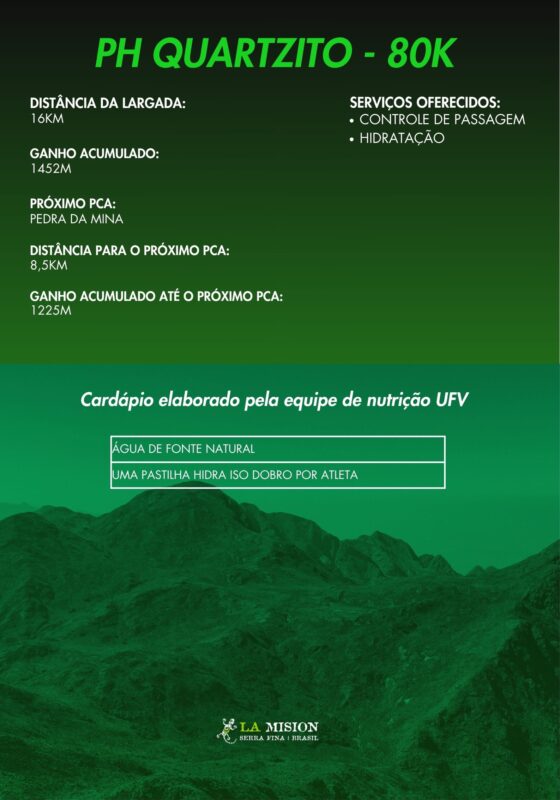 PH QUARTZITO - 80K

DISTÂNCIA DA LARGADA:
16KM

GANHO ACUMULADO:
1452M

PRÓXIMO PCA:
PEDRA DA MINA

DISTÂNCIA PARA O PRÓXIMO PCA:
8,5KM

GANHO ACUMULADO ATÉ O PRÓXIMO PCA:
1225M

SERVIÇOS OFERECIDOS:
• CONTROLE DE PASSAGEM
• HIDRATAÇÃO

Cardápio elaborado pela equipe de nutrição UFV

| ÁGUA DE FONTE NATURAL |
|---|
| UMA PASTILHA HIDRA ISO DOBRO POR ATLETA |

LA MISION
SERRA FINA | BRASIL